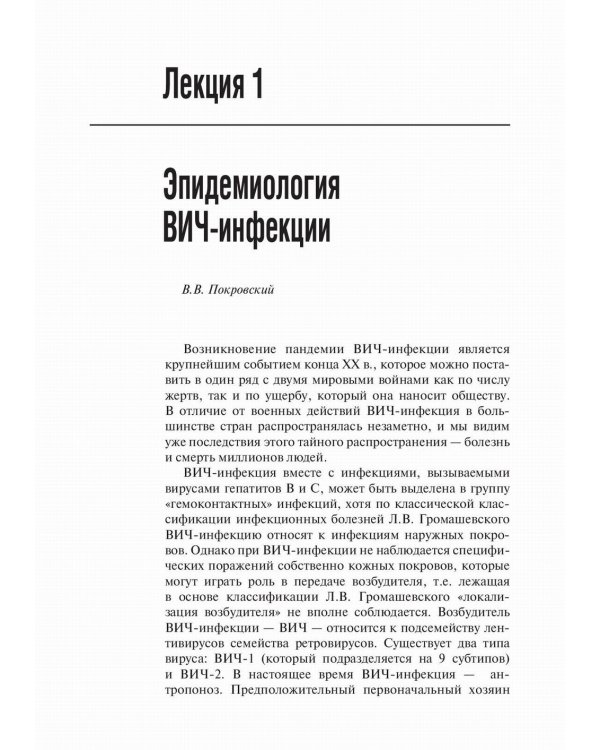 Лекция 1

Эпидемиология ВИЧ-инфекции

В.В. Покровский

Возникновение пандемии ВИЧ-инфекции является крупнейшим событием конца XX в., которое можно поставить в один ряд с двумя мировыми войнами как по числу жертв, так и по ущербу, который она наносит обществу. В отличие от военных действий ВИЧ-инфекция в большинстве стран распространялась незаметно, и мы видим уже последствия этого тайного распространения — болезнь и смерть миллионов людей.

ВИЧ-инфекция вместе с инфекциями, вызываемыми вирусами гепатитов В и С, может быть выделена в группу «гемоконтактных» инфекций, хотя по классической классификации инфекционных болезней Л.В. Громашевского ВИЧ-инфекцию относят к инфекциям наружных покровов. Однако при ВИЧ-инфекции не наблюдается специфических поражений собственно кожных покровов, которые могут играть роль в передаче возбудителя, т.е. лежащая в основе классификации Л.В. Громашевского «локализация возбудителя» не вполне соблюдается. Возбудитель ВИЧ-инфекции — ВИЧ — относится к подсемейству лентивирусов семейства ретровирусов. Существует два типа вируса: ВИЧ-1 (который подразделяется на 9 субтипов) и ВИЧ-2. В настоящее время ВИЧ-инфекция — антропоноз. Предположительный первоначальный хозяин